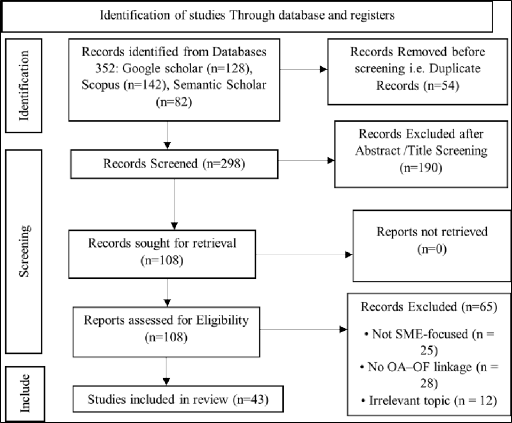 Identification of studies Through database and registers

Identification

Records identified from Databases 352: Google scholar (n=128), Scopus (n=142), Semantic Scholar (n=82)

Records Removed before screening i.e. Duplicate Records (n=54)

Screening

Records Screened (n=298)

Records Excluded after Abstract /Title Screening (n=190)

Records sought for retrieval (n=108)

Reports not retrieved (n=0)

Reports assessed for Eligibility (n=108)

Records Excluded (n=65)

• Not SME-focused (n = 25)

• No OA–OF linkage (n = 28)

• Irrelevant topic (n = 12)

Include

Studies included in review (n=43)